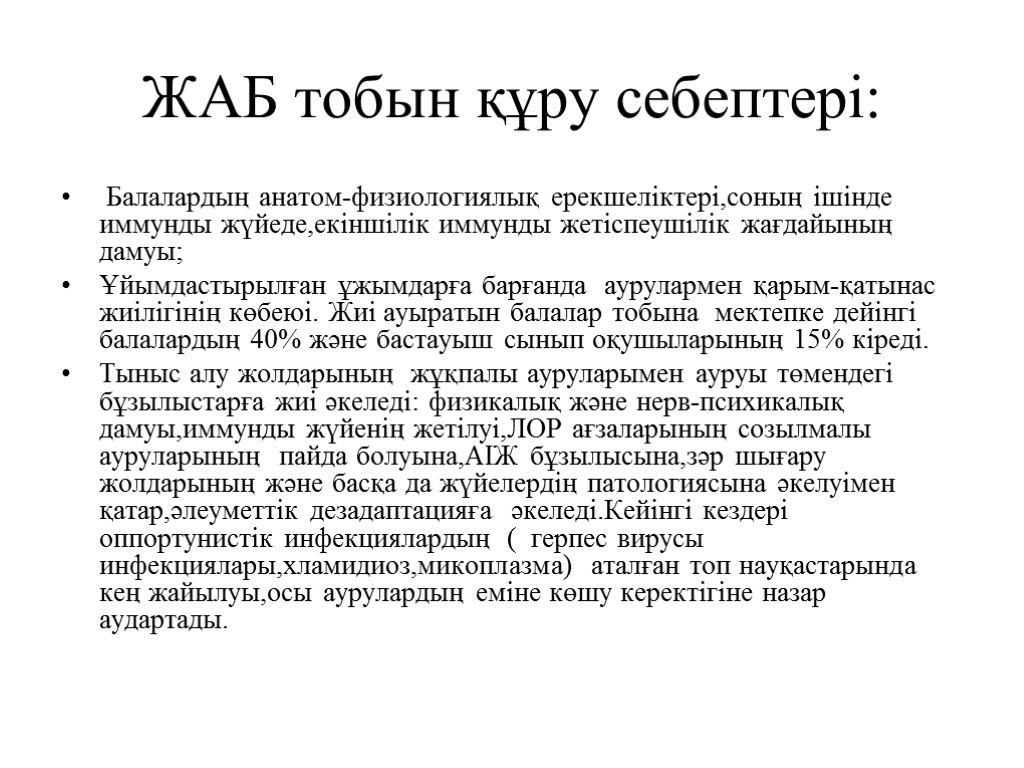 ЖАБ тобын құру себептері:

• Балалардың анатом-физиологиялық ерекшеліктері,соның ішінде иммунды жүйеде,екіншілік иммунды жетіспеушілік жағдайының дамуы;

• Ұйымдастырылған ұжымдарға барғанда аурулармен қарым-қатынас жиілігінің көбеюі. Жиі ауыратын балалар тобына мектепке дейінгі балалардың 40% және бастауыш сынып оқушыларының 15% кіреді.

• Тыныс алу жолдарының жұқпалы ауруларымен ауруы төмендегі бұзылыстарға жиі әкеледі: физикалық және нерв-психикалық дамуы,иммунды жүйенің жетілуі,ЛОР ағзаларының созылмалы ауруларының пайда болуына,АІЖ бұзылысына,зәр шығару жолдарының және басқа да жүйелердің патологиясына әкелуімен қатар,әлеуметтік дезадаптацияға әкеледі.Кейінгі кездері оппортунистік инфекциялардың ( герпес вирусы инфекциялары,хламидиоз,микоплазма) аталған топ науқастарында кең жайылуы,осы аурулардың еміне көшу керектігіне назар аудартады.